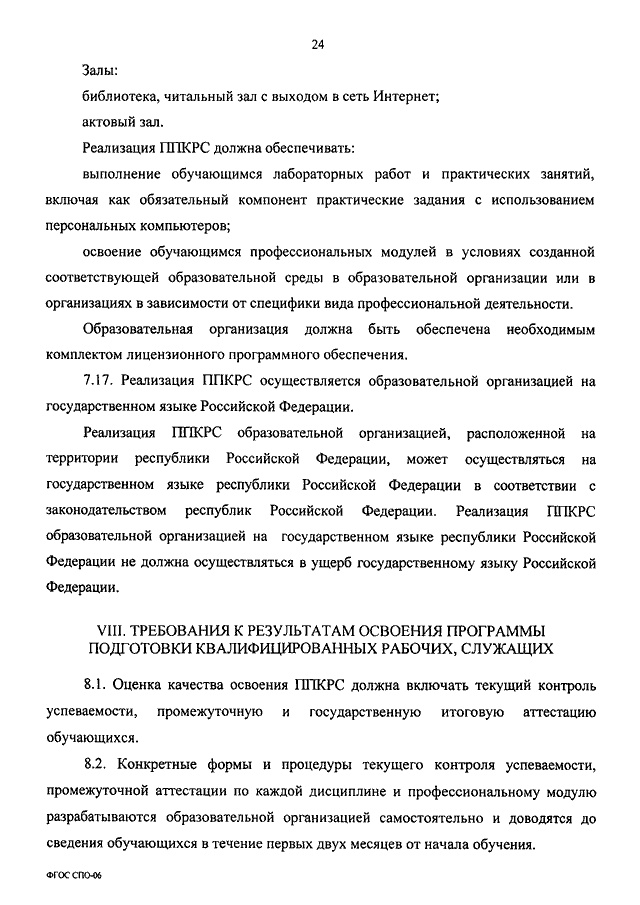 24

Залы:

библиотека, читальный зал с выходом в сеть Интернет;

актовый зал.

Реализация ППКРС должна обеспечивать:

выполнение обучающимся лабораторных работ и практических занятий, включая как обязательный компонент практические задания с использованием персональных компьютеров;

освоение обучающимся профессиональных модулей в условиях созданной соответствующей образовательной среды в образовательной организации или в организациях в зависимости от специфики вида профессиональной деятельности.

Образовательная организация должна быть обеспечена необходимым комплектом лицензионного программного обеспечения.

7.17. Реализация ППКРС осуществляется образовательной организацией на государственном языке Российской Федерации.

Реализация ППКРС образовательной организацией, расположенной на территории республики Российской Федерации, может осуществляться на государственном языке республики Российской Федерации в соответствии с законодательством республик Российской Федерации. Реализация ППКРС образовательной организацией на государственном языке республики Российской Федерации не должна осуществляться в ущерб государственному языку Российской Федерации.

VIII. ТРЕБОВАНИЯ К РЕЗУЛЬТАТАМ ОСВОЕНИЯ ПРОГРАММЫ ПОДГОТОВКИ КВАЛИФИЦИРОВАННЫХ РАБОЧИХ, СЛУЖАЩИХ

8.1. Оценка качества освоения ППКРС должна включать текущий контроль успеваемости, промежуточную и государственную итоговую аттестацию обучающихся.

8.2. Конкретные формы и процедуры текущего контроля успеваемости, промежуточной аттестации по каждой дисциплине и профессиональному модулю разрабатываются образовательной организацией самостоятельно и доводятся до сведения обучающихся в течение первых двух месяцев от начала обучения.

ФГОС СПО-06